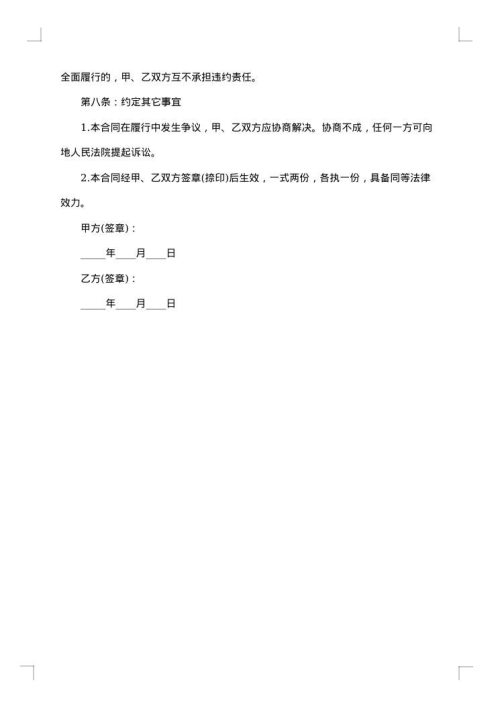 全面履行的，甲、乙双方互不承担违约责任。

第八条：约定其它事宜

1.本合同在履行中发生争议，甲、乙双方应协商解决。协商不成，任何一方可向地人民法院提起诉讼。

2.本合同经甲、乙双方签章(捺印)后生效，一式两份，各执一份，具备同等法律效力。

甲方(签章)：

____年____月____日

乙方(签章)：

____年____月____日